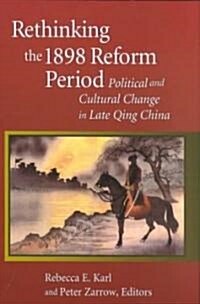 Rethinking the 1898 Reform Period

Political and Cultural Change in Late Qing China

Rebecca E. Karl and Peter Zarrow, Editors